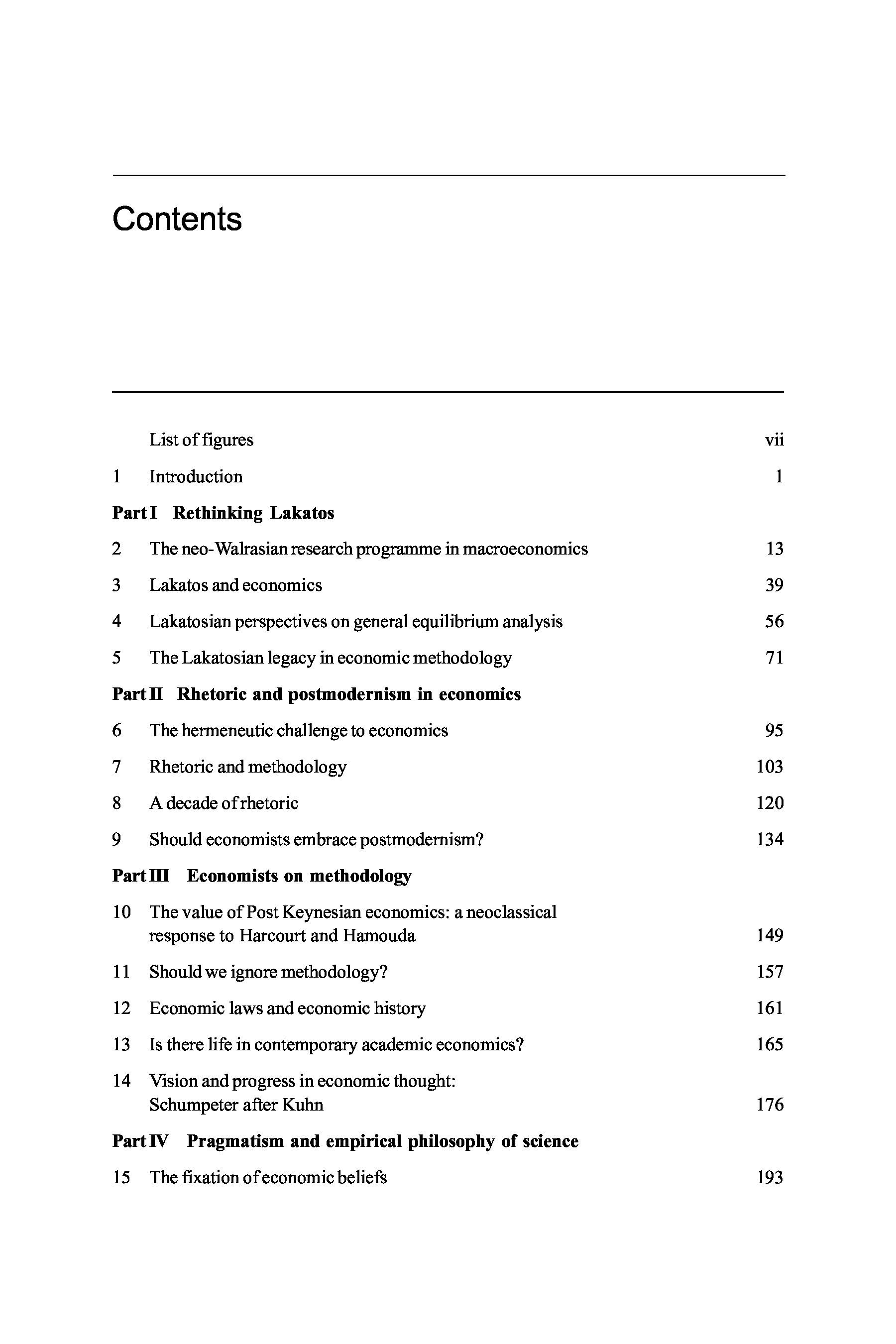 Contents

List of figures vii

1 Introduction 1

Part I Rethinking Lakatos

2 The neo-Walrasian research programme in macroeconomics 13

3 Lakatos and economics 39

4 Lakatosian perspectives on general equilibrium analysis 56

5 The Lakatosian legacy in economic methodology 71

Part II Rhetoric and postmodernism in economics

6 The hermeneutic challenge to economics 95

7 Rhetoric and methodology 103

8 A decade of rhetoric 120

9 Should economists embrace postmodernism? 134

Part III Economists on methodology

10 The value of Post Keynesian economics: a neoclassical response to Harcourt and Hamouda 149

11 Should we ignore methodology? 157

12 Economic laws and economic history 161

13 Is there life in contemporary academic economics? 165

14 Vision and progress in economic thought: Schumpeter after Kuhn 176

Part IV Pragmatism and empirical philosophy of science

15 The fixation of economic beliefs 193